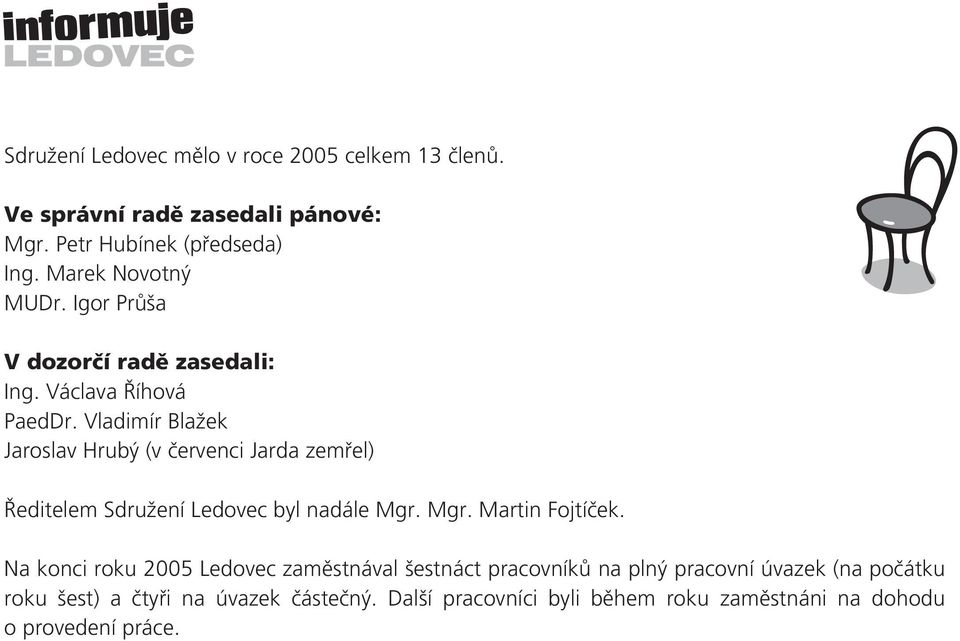 informuje
LEDOVEC

Sdružení Ledovec mělo v roce 2005 celkem 13 členů.

Ve správní radě zasedali pánové:
Mgr. Petr Hubínek (předseda)
Ing. Marek Novotný
MUDr. Igor Průša

V dozorčí radě zasedali:
Ing. Václava Říhová
PaedDr. Vladimír Blažek
Jaroslav Hrubý (v červenci Jarda zemřel)

Ředitelem Sdružení Ledovec byl nadále Mgr. Mgr. Martin Fojtíček.

Na konci roku 2005 Ledovec zaměstnával šestnáct pracovníků na plný pracovní úvazek (na počátku roku šest) a čtyři na úvazek částečný. Další pracovníci byli během roku zaměstnáni na dohodu o provedení práce.